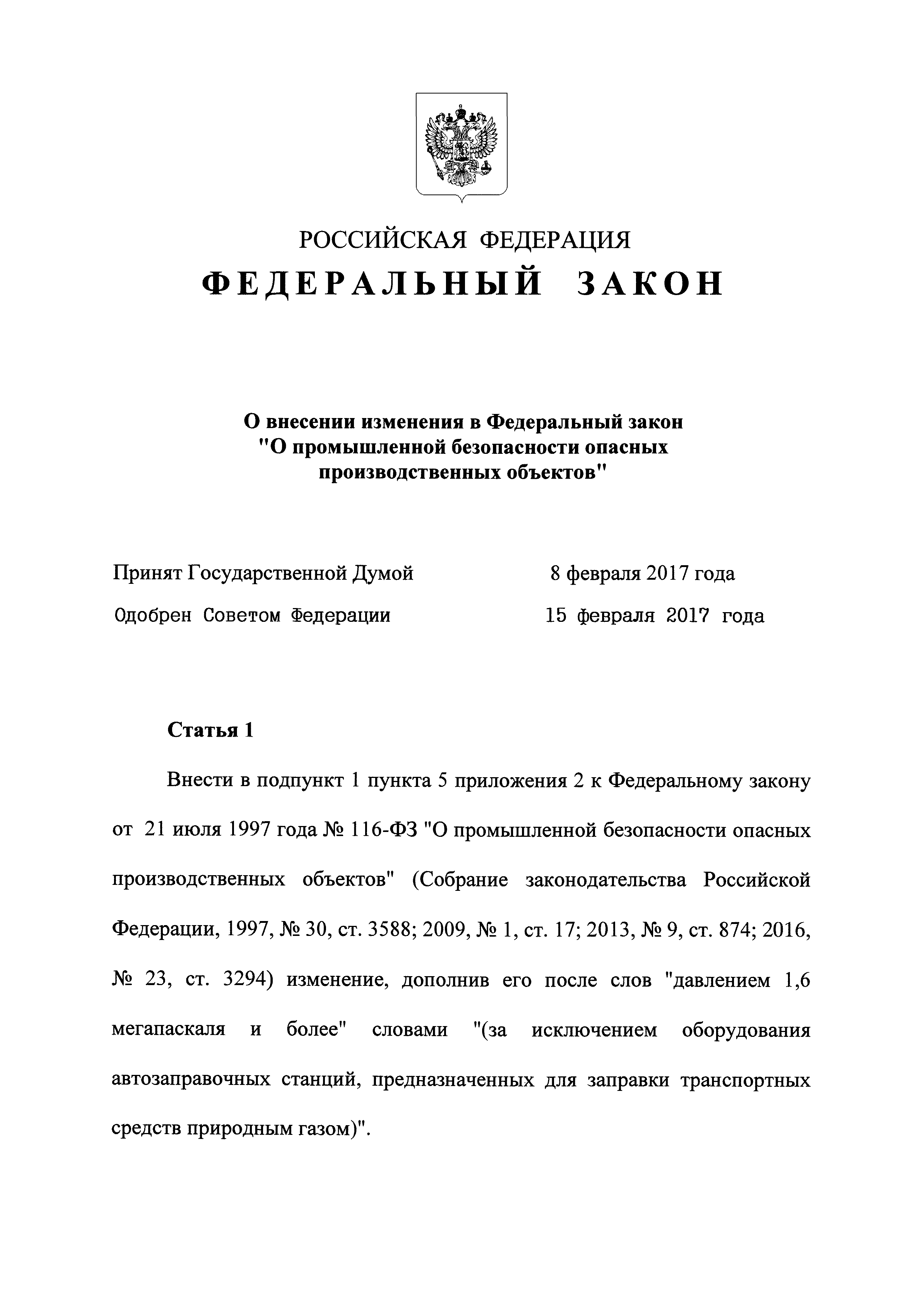 РОССИЙСКАЯ ФЕДЕРАЦИЯ

ФЕДЕРАЛЬНЫЙ ЗАКОН

О внесении изменения в Федеральный закон "О промышленной безопасности опасных производственных объектов"

Принят Государственной Думой 8 февраля 2017 года

Одобрен Советом Федерации 15 февраля 2017 года

Статья 1

Внести в подпункт 1 пункта 5 приложения 2 к Федеральному закону от 21 июля 1997 года № 116-ФЗ "О промышленной безопасности опасных производственных объектов" (Собрание законодательства Российской Федерации, 1997, № 30, ст. 3588; 2009, № 1, ст. 17; 2013, № 9, ст. 874; 2016, № 23, ст. 3294) изменение, дополнив его после слов "давлением 1,6 мегапаскаля и более" словами "(за исключением оборудования автозаправочных станций, предназначенных для заправки транспортных средств природным газом)".